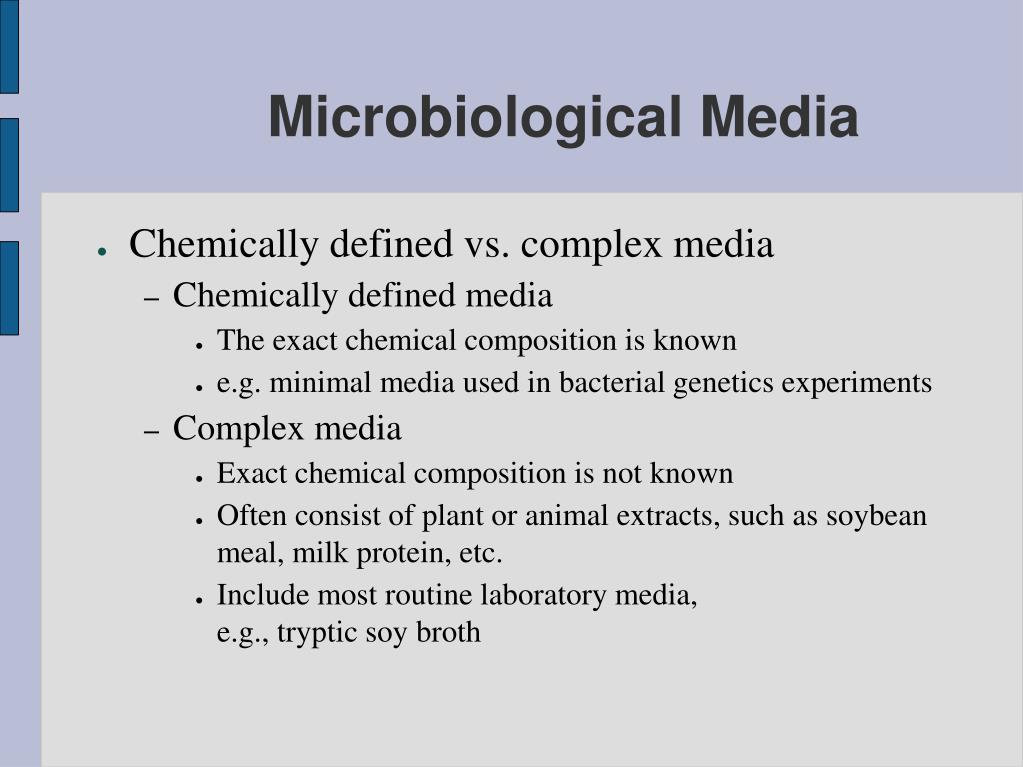 Microbiological Media

● Chemically defined vs. complex media

– Chemically defined media

● The exact chemical composition is known

● e.g. minimal media used in bacterial genetics experiments

– Complex media

● Exact chemical composition is not known

● Often consist of plant or animal extracts, such as soybean meal, milk protein, etc.

● Include most routine laboratory media, e.g., tryptic soy broth